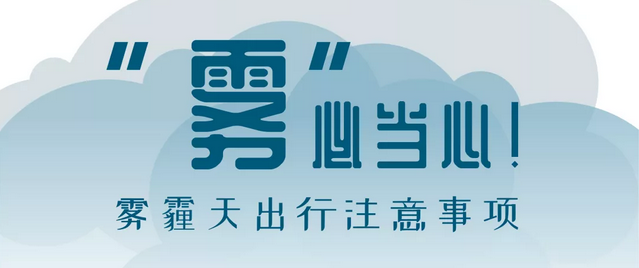 "雾"必当心!

雾霾天出行注意事项